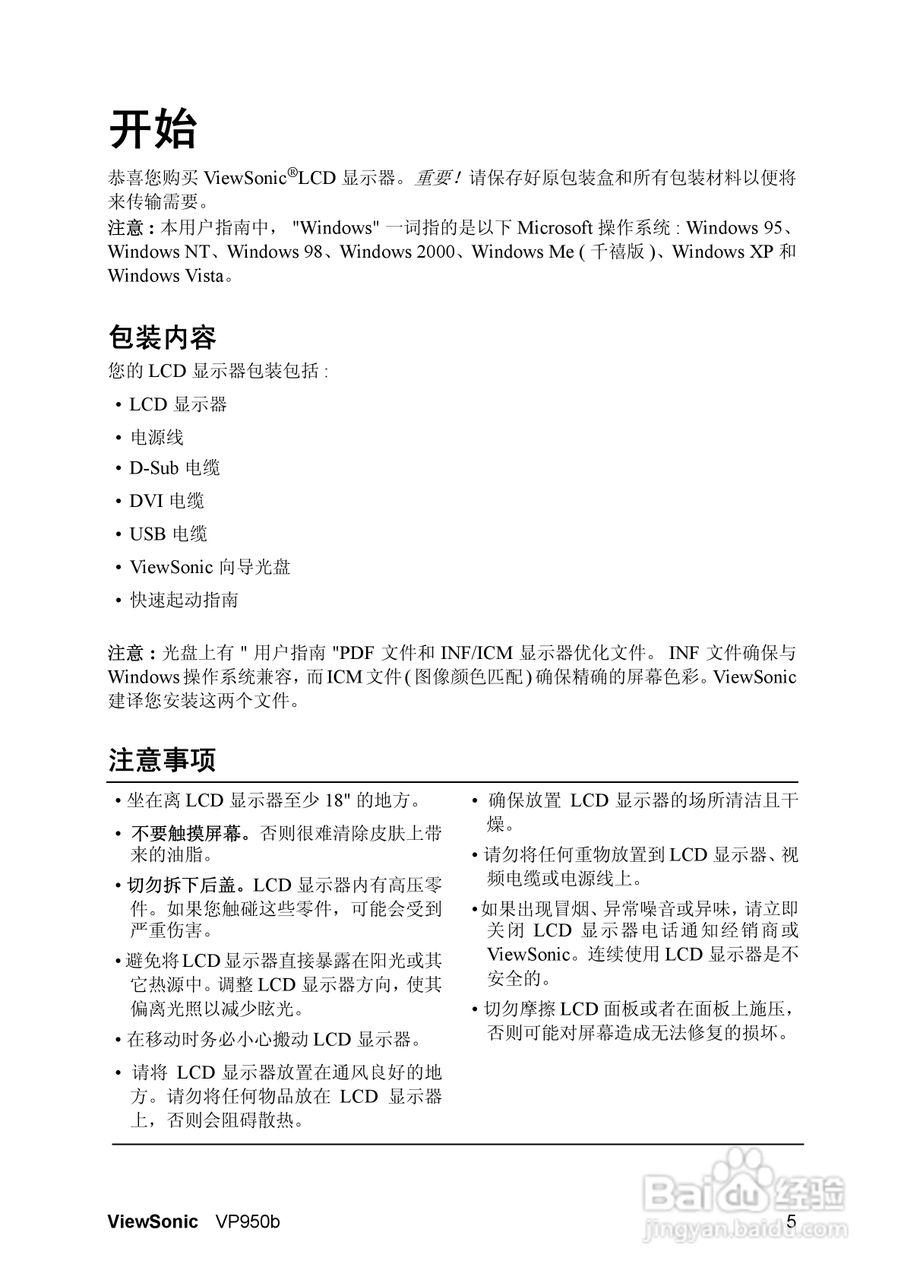 开始

恭喜您购买 ViewSonic®LCD 显示器。重要！请保存好原包装盒和所有包装材料以便将来传输需要。

注意：本用户指南中， "Windows" 一词指的是以下 Microsoft 操作系统 : Windows 95、Windows NT、Windows 98、Windows 2000、Windows Me ( 千禧版 )、Windows XP 和 Windows Vista。

包装内容

您的 LCD 显示器包装包括 :

• LCD 显示器
• 电源线
• D-Sub 电缆
• DVI 电缆
• USB 电缆
• ViewSonic 向导光盘
• 快速起动指南

注意：光盘上有 " 用户指南 "PDF 文件和 INF/ICM 显示器优化文件。 INF 文件确保与 Windows 操作系统兼容，而 ICM 文件 ( 图像颜色匹配 ) 确保精确的屏幕色彩。ViewSonic 建译您安装这两个文件。

注意事项

• 坐在离 LCD 显示器至少 18" 的地方。
• 不要触摸屏幕。否则很难清除皮肤上带来的油脂。
• 切勿拆下后盖。LCD 显示器内有高压零件。如果您触碰这些零件，可能会受到严重伤害。
• 避免将 LCD 显示器直接暴露在阳光或其它热源中。调整 LCD 显示器方向，使其偏离光照以减少眩光。
• 在移动时务必小心搬动 LCD 显示器。
• 请将 LCD 显示器放置在通风良好的地方。请勿将任何物品放在 LCD 显示器上，否则会阻碍散热。

• 确保放置 LCD 显示器的场所清洁且干燥。
• 请勿将任何重物放置到 LCD 显示器、视频电缆或电源线上。
• 如果出现冒烟、异常噪音或异味，请立即关闭 LCD 显示器电话通知经销商或 ViewSonic。连续使用 LCD 显示器是不安全的。
• 切勿摩擦 LCD 面板或者在面板上施压，否则可能对屏幕造成无法修复的损坏。

ViewSonic VP950b 5

Baidu 经验
jingyan.baidu.com